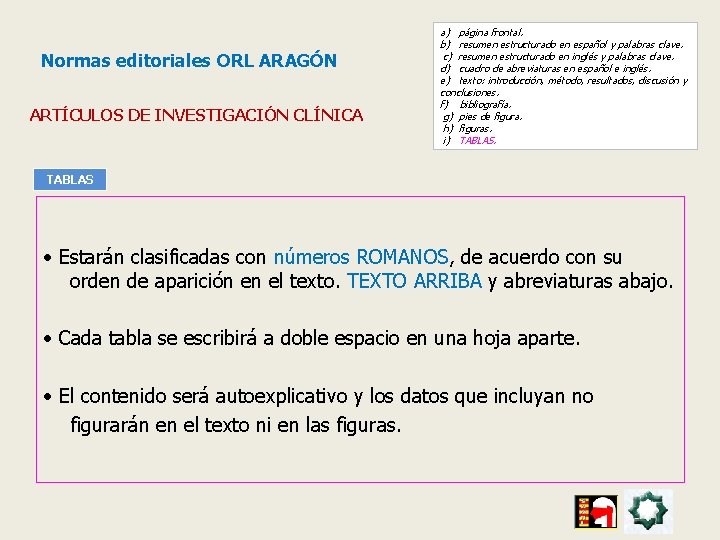 Normas editoriales ORL ARAGÓN

ARTÍCULOS DE INVESTIGACIÓN CLÍNICA

a) página frontal.
b) resumen estructurado en español y palabras clave.
c) resumen estructurado en inglés y palabras clave.
d) cuadro de abreviaturas en español e inglés.
e) texto: introducción, método, resultados, discusión y conclusiones.
f) bibliografía.
g) pies de figura.
h) figuras.
i) TABLAS.

TABLAS

• Estarán clasificadas con números ROMANOS, de acuerdo con su orden de aparición en el texto. TEXTO ARRIBA y abreviaturas abajo.

• Cada tabla se escribirá a doble espacio en una hoja aparte.

• El contenido será autoexplicativo y los datos que incluyan no figurarán en el texto ni en las figuras.